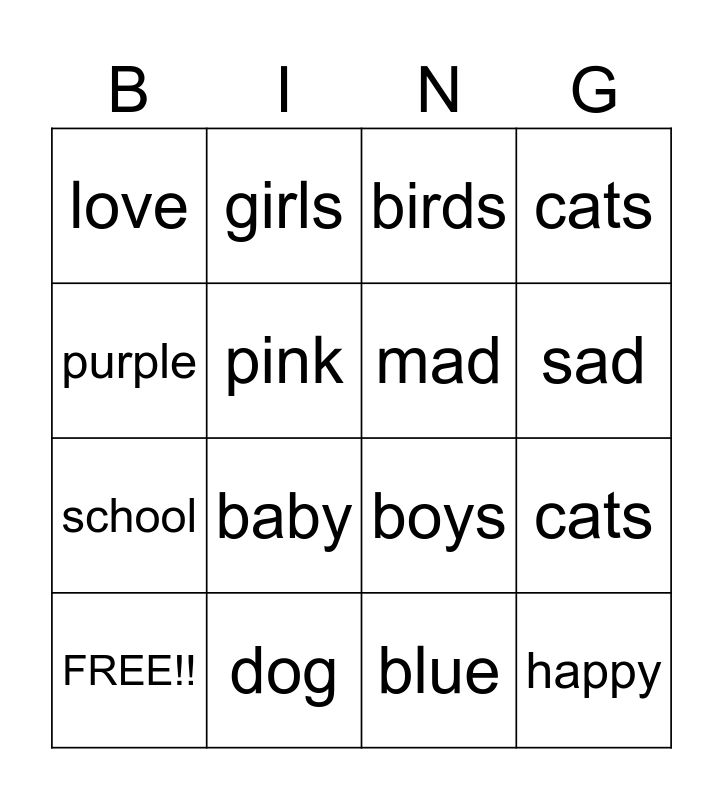 | B | I | N | G |
|---|---|---|---|
| love | girls | birds | cats |
| purple | pink | mad | sad |
| school | baby | boys | cats |
| FREE!! | dog | blue | happy |